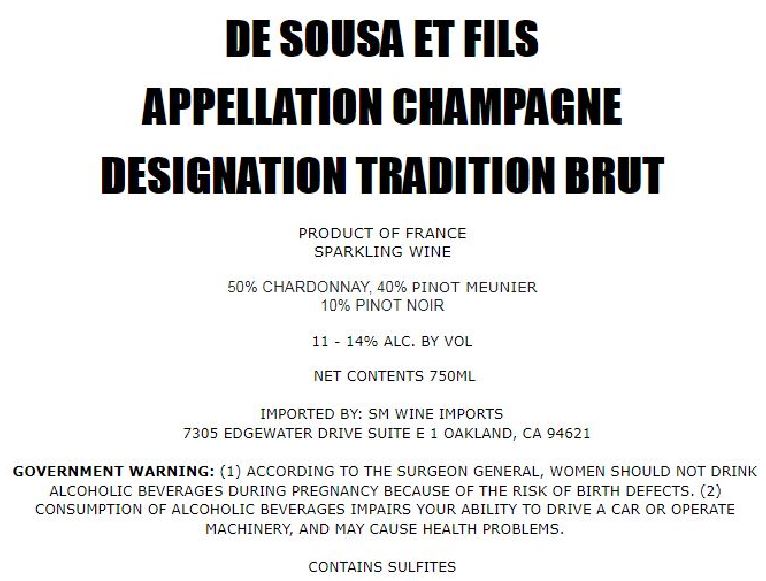 DE SOUSA ET FILS
APPELLATION CHAMPAGNE
DESIGNATION TRADITION BRUT

PRODUCT OF FRANCE
SPARKLING WINE

50% CHARDONNAY, 40% PINOT MEUNIER
10% PINOT NOIR

11 - 14% ALC. BY VOL

NET CONTENTS 750ML

IMPORTED BY: SM WINE IMPORTS
7305 EDGEWATER DRIVE SUITE E 1 OAKLAND, CA 94621

GOVERNMENT WARNING: (1) ACCORDING TO THE SURGEON GENERAL, WOMEN SHOULD NOT DRINK ALCOHOLIC BEVERAGES DURING PREGNANCY BECAUSE OF THE RISK OF BIRTH DEFECTS. (2) CONSUMPTION OF ALCOHOLIC BEVERAGES IMPAIRS YOUR ABILITY TO DRIVE A CAR OR OPERATE MACHINERY, AND MAY CAUSE HEALTH PROBLEMS.

CONTAINS SULFITES